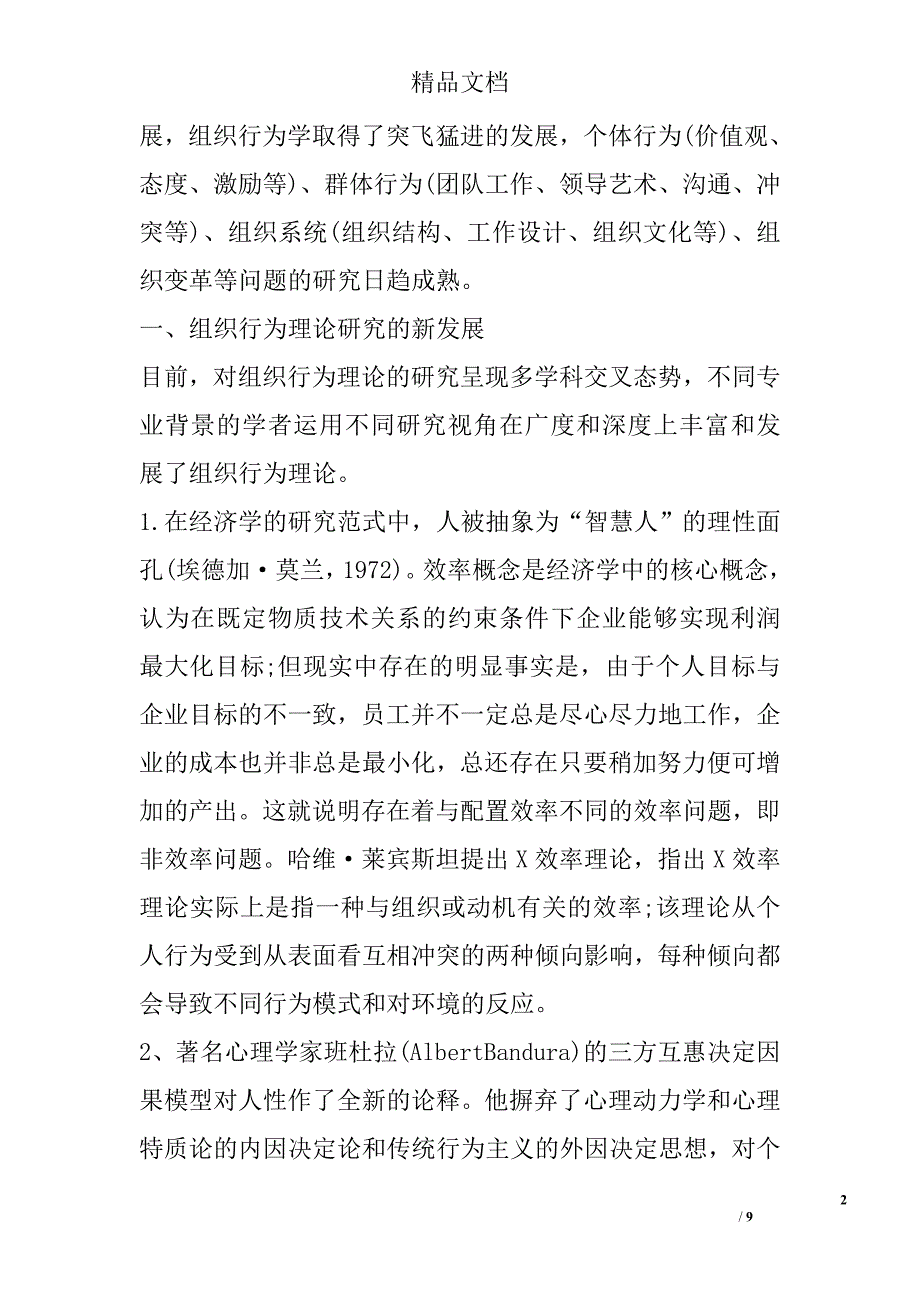 精品文档

展，组织行为学取得了突飞猛进的发展，个体行为(价值观、态度、激励等)、群体行为(团队工作、领导艺术、沟通、冲突等)、组织系统(组织结构、工作设计、组织文化等)、组织变革等问题的研究日趋成熟。

一、组织行为理论研究的新发展

目前，对组织行为理论的研究呈现多学科交叉态势，不同专业背景的学者运用不同研究视角在广度和深度上丰富和发展了组织行为理论。

1.在经济学的研究范式中，人被抽象为“智慧人”的理性面孔(埃德加·莫兰，1972)。效率概念是经济学中的核心概念，认为在既定物质技术关系的约束条件下企业能够实现利润最大化目标;但现实中存在的明显事实是，由于个人目标与企业目标的不一致，员工并不一定总是尽心尽力地工作，企业的成本也并非总是最小化，总还存在只要稍加努力便可增加的产出。这就说明存在着与配置效率不同的效率问题，即非效率问题。哈维·莱宾斯坦提出X效率理论，指出X效率理论实际上是指一种与组织或动机有关的效率;该理论从个人行为受到从表面看互相冲突的两种倾向影响，每种倾向都会导致不同行为模式和对环境的反应。

2、著名心理学家班杜拉(AlbertBandura)的三方互惠决定因果模型对人性作了全新的论释。他摒弃了心理动力学和心理特质论的内因决定论和传统行为主义的外因决定思想，对个

2
/ 9